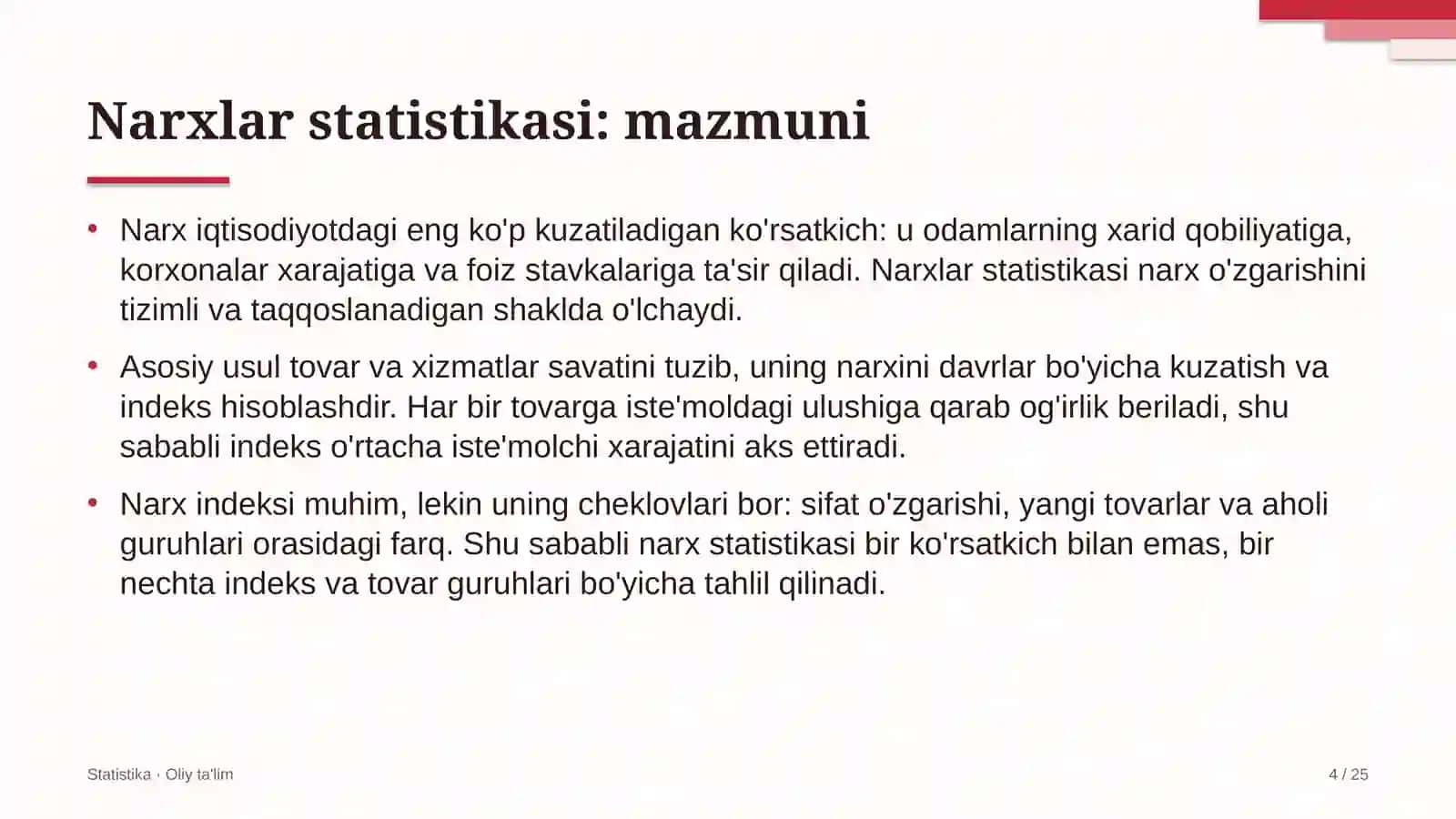 Narxlar statistikasi: mazmuni

• Narx iqtisodiyotdagi eng ko'p kuzatiladigan ko'rsatkich: u odamlarning xarid qobiliyatiga, korxonalar xarajatiga va foiz stavkalariga ta'sir qiladi. Narxlar statistikasi narx o'zgarishini tizimli va taqqoslanadigan shaklda o'lchaydi.

• Asosiy usul tovar va xizmatlar savatini tuzib, uning narxini davrlar bo'yicha kuzatish va indeks hisoblashdir. Har bir tovarga iste'moldagi ulushiga qarab og'irlik beriladi, shu sababli indeks o'rtacha iste'molchi xarajatini aks ettiradi.

• Narx indeksi muhim, lekin uning cheklovlari bor: sifat o'zgarishi, yangi tovarlar va aholi guruhlari orasidagi farq. Shu sababli narx statistikasi bir ko'rsatkich bilan emas, bir nechta indeks va tovar guruhlari bo'yicha tahlil qilinadi.

Statistika · Oliy ta'lim

4 / 25